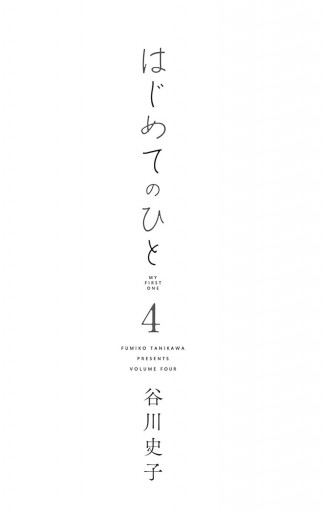 はじめてのひと

MY
FIRST
ONE

4

FUMIKO TANIKAWA
PRESENTS
VOLUME FOUR

谷川史子